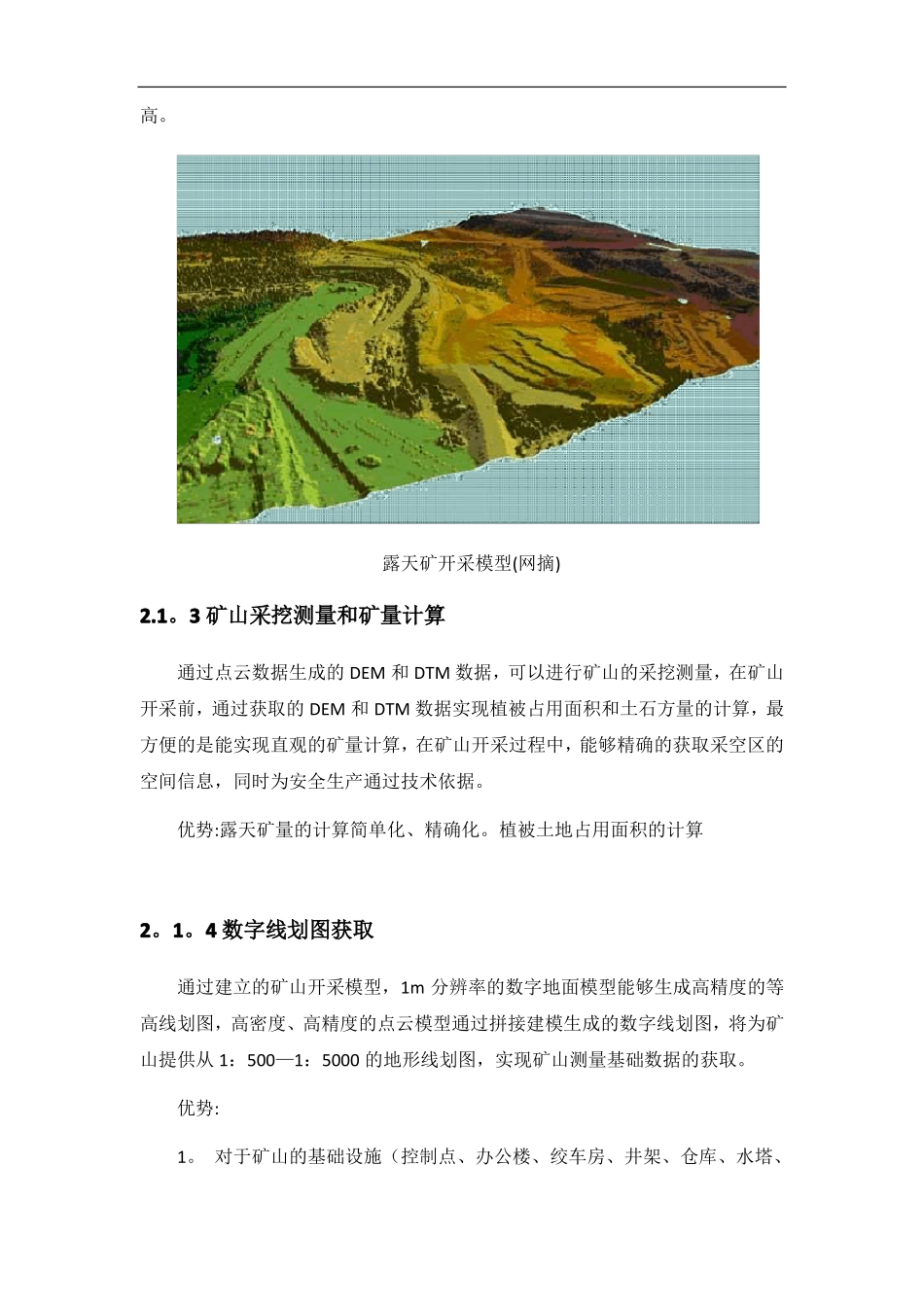 高。

露天矿开采模型(网摘)

2.1。3 矿山采挖测量和矿量计算

通过点云数据生成的 DEM 和 DTM 数据，可以进行矿山的采挖测量，在矿山开采前，通过获取的 DEM 和 DTM 数据实现植被占用面积和土石方量的计算，最方便的是能实现直观的矿量计算，在矿山开采过程中，能够精确的获取采空区的空间信息，同时为安全生产通过技术依据。

优势:露天矿量的计算简单化、精确化。植被土地占用面积的计算

2。1。4 数字线划图获取

通过建立的矿山开采模型，1m 分辨率的数字地面模型能够生成高精度的等高线划图，高密度、高精度的点云模型通过拼接建模生成的数字线划图，将为矿山提供从 1：500—1：5000 的地形线划图，实现矿山测量基础数据的获取。

优势:

1。 对于矿山的基础设施（控制点、办公楼、绞车房、井架、仓库、水塔、